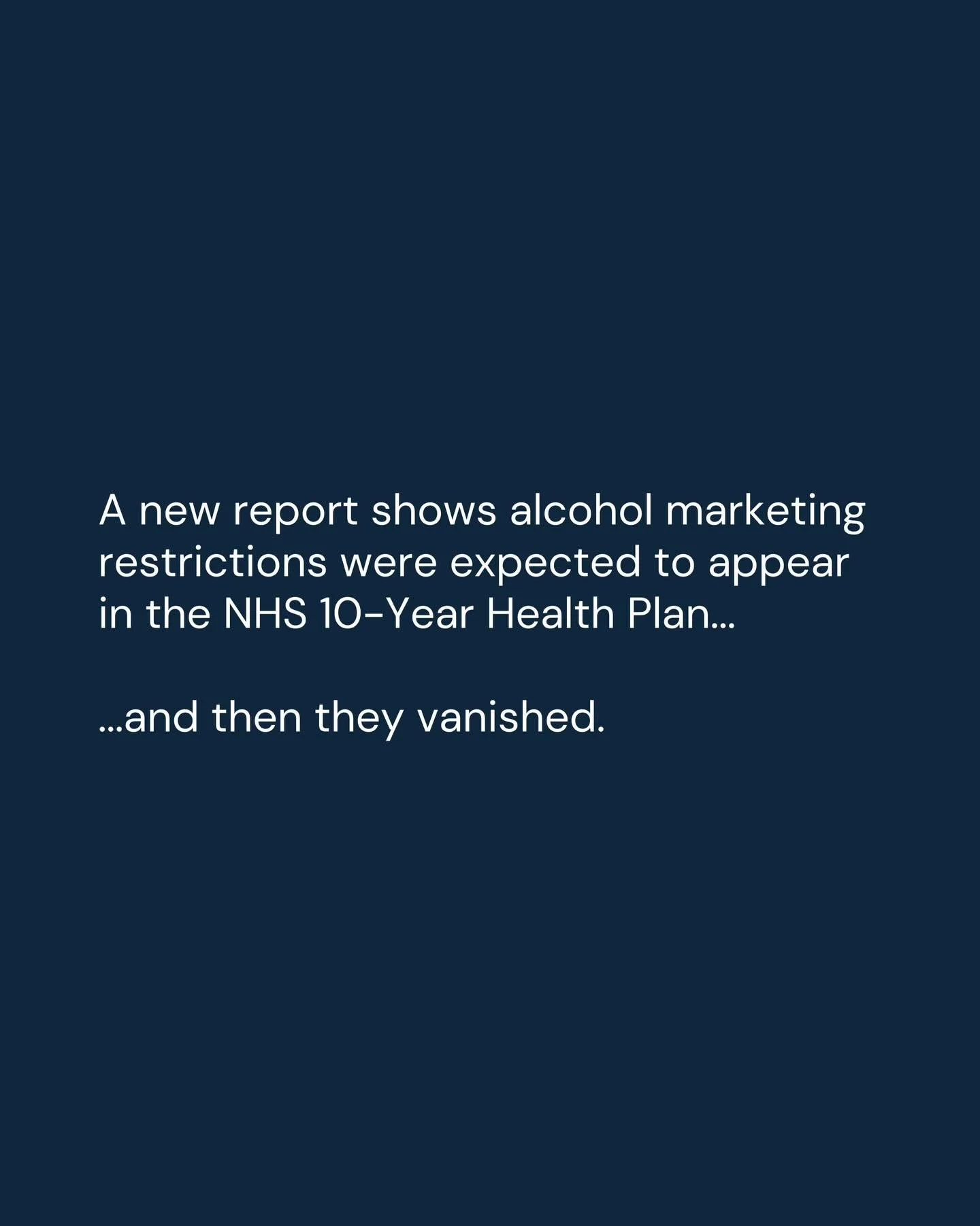 A new report shows alcohol marketing restrictions were expected to appear in the NHS 10-Year Health Plan…

…and then they vanished.